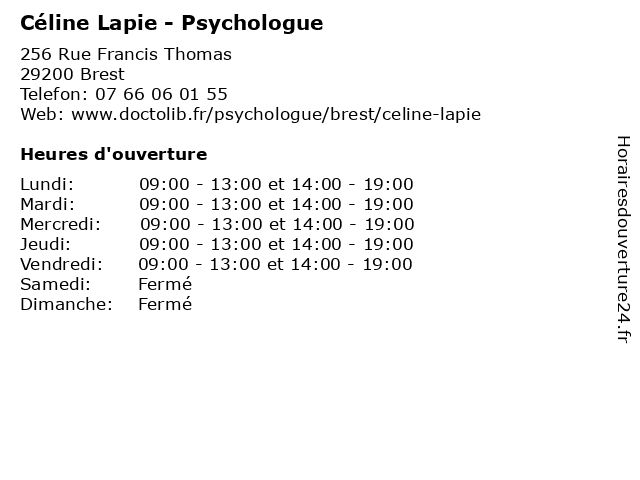 Céline Lapie - Psychologue

256 Rue Francis Thomas
29200 Brest
Telefon: 07 66 06 01 55
Web: www.doctolib.fr/psychologue/brest/celine-lapie

Heures d'ouverture

| | |
|---|---|
| Lundi: | 09:00 - 13:00 et 14:00 - 19:00 |
| Mardi: | 09:00 - 13:00 et 14:00 - 19:00 |
| Mercredi: | 09:00 - 13:00 et 14:00 - 19:00 |
| Jeudi: | 09:00 - 13:00 et 14:00 - 19:00 |
| Vendredi: | 09:00 - 13:00 et 14:00 - 19:00 |
| Samedi: | Fermé |
| Dimanche: | Fermé |

Horairesdouverture24.fr